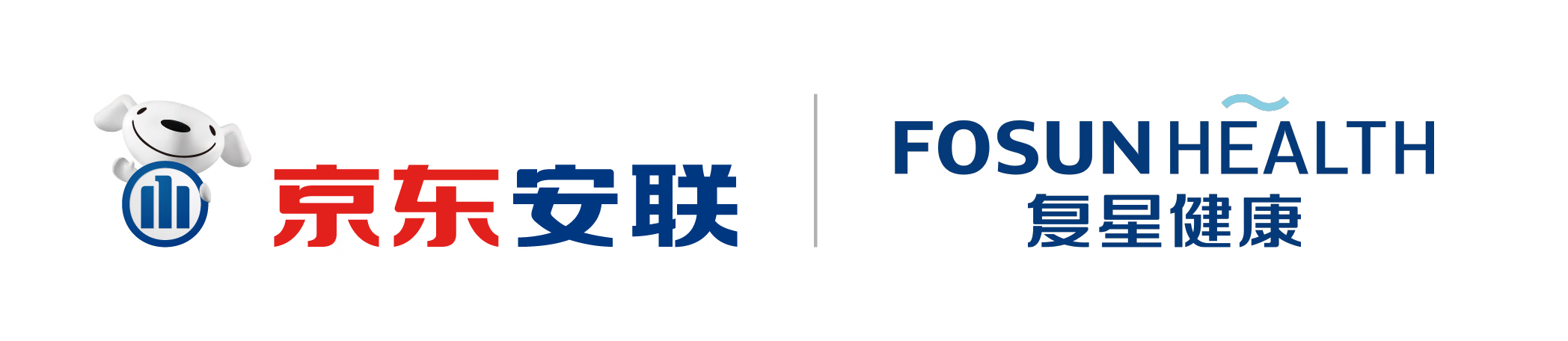 京东安联

FOSUN HEALTH
复星健康